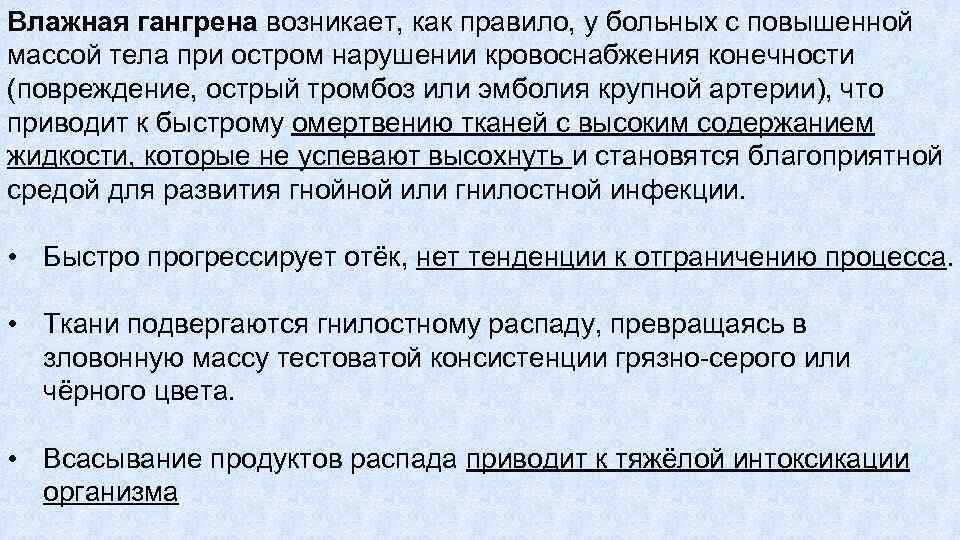 Влажная гангрена возникает, как правило, у больных с повышенной массой тела при остром нарушении кровоснабжения конечности (повреждение, острый тромбоз или эмболия крупной артерии), что приводит к быстрому омертвению тканей с высоким содержанием жидкости, которые не успевают высохнуть и становятся благоприятной средой для развития гнойной или гнилостной инфекции.

• Быстро прогрессирует отёк, нет тенденции к отграничению процесса.

• Ткани подвергаются гнилостному распаду, превращаясь в зловонную массу тестоватой консистенции грязно-серого или чёрного цвета.

• Всасывание продуктов распада приводит к тяжёлой интоксикации организма